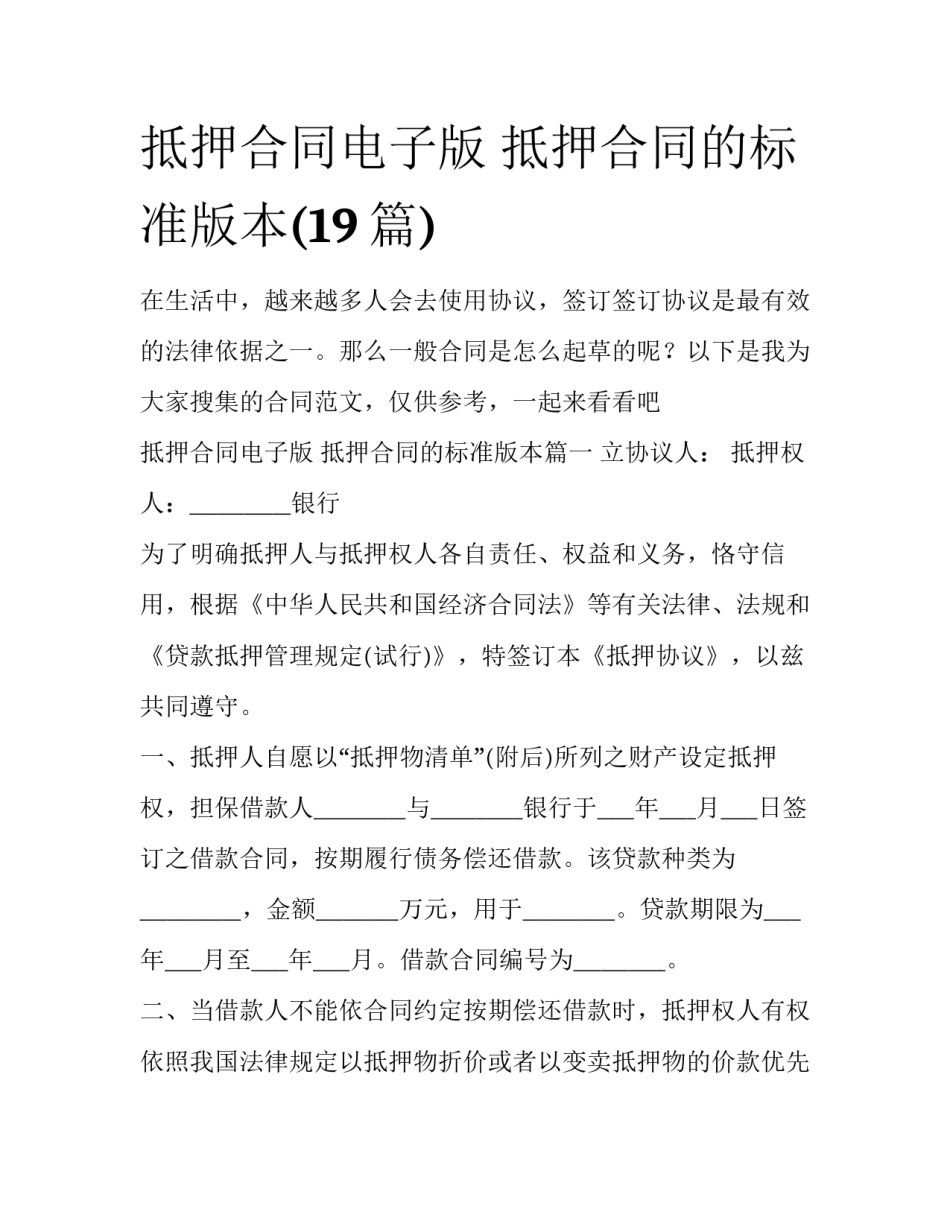 抵押合同电子版 抵押合同的标准版本(19 篇)

在生活中，越来越多人会去使用协议，签订签订协议是最有效的法律依据之一。那么一般合同是怎么起草的呢？以下是我为大家搜集的合同范文，仅供参考，一起来看看吧

抵押合同电子版 抵押合同的标准版本篇一 立协议人： 抵押权人：________银行

为了明确抵押人与抵押权人各自责任、权益和义务，恪守信用，根据《中华人民共和国经济合同法》等有关法律、法规和《贷款抵押管理规定(试行)》，特签订本《抵押协议》，以兹共同遵守。

一、抵押人自愿以“抵押物清单”(附后)所列之财产设定抵押权，担保借款人________与________银行于___年___月___日签订之借款合同，按期履行债务偿还借款。该贷款种类为________，金额_______万元，用于________。贷款期限为___年___月至___年___月。借款合同编号为________。

二、当借款人不能依合同约定按期偿还借款时，抵押权人有权依照我国法律规定以抵押物折价或者以变卖抵押物的价款优先